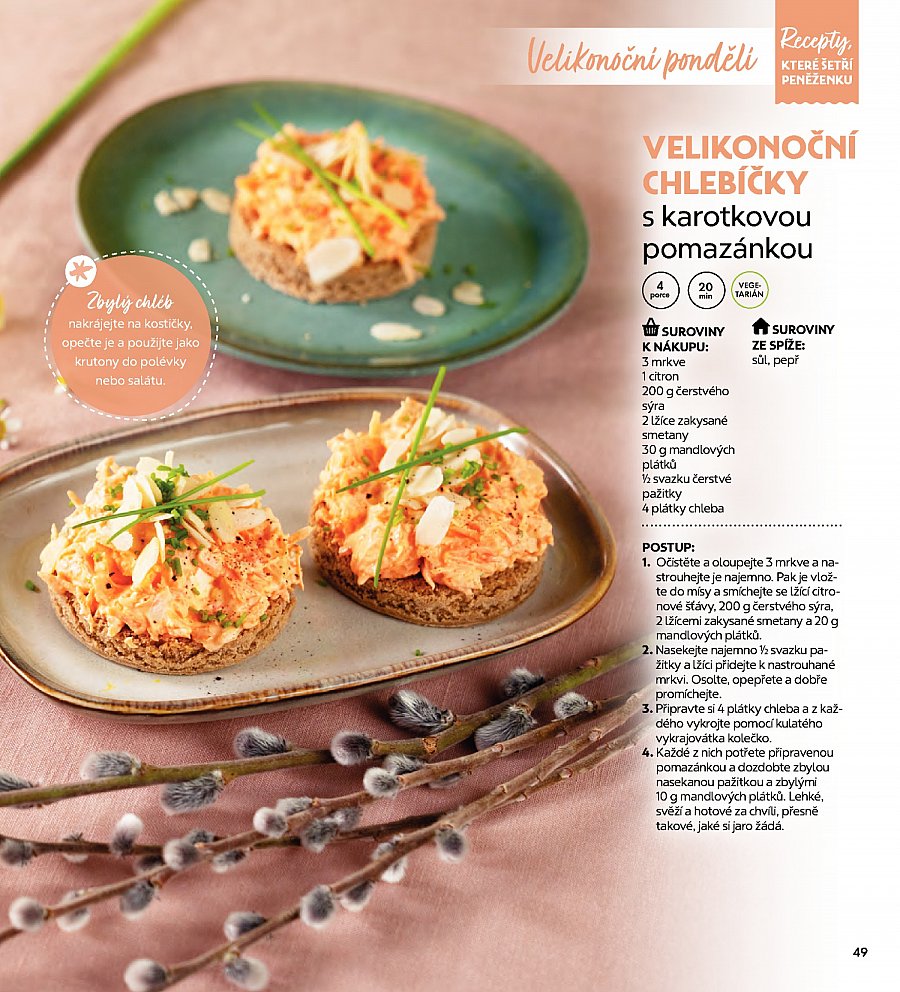 Velikonoční pondělí

Recepty, KTERÉ ŠETŘÍ PENĚŽENKU

Zbylý chléb nakrájejte na kostičky, opečte je a použijte jako krutony do polévky nebo salátu.

VELIKONOČNÍ CHLEBÍČKY s karotkovou pomazánkou

4 porce
20 min
VEGETARIÁN

SUROVINY K NÁKUPU:
3 mrkve
1 citron
200 g čerstvého sýra
2 lžíce zakysané smetany
30 g mandlových plátků
½ svazku čerstvé pažitky
4 plátky chleba

SUROVINY ZE SPÍŽE:
sůl, pepř

POSTUP:
1. Očistěte a oloupejte 3 mrkve a nastrouhejte je najemno. Pak je vložte do mísy a smíchejte se lžící citronové šťávy, 200 g čerstvého sýra, 2 lžícemi zakysané smetany a 20 g mandlových plátků.
2. Nasekejte najemno ½ svazku pažitky a lžíci přidejte k nastrouhané mrkvi. Osolte, opepřete a dobře promíchejte.
3. Připravte si 4 plátky chleba a z každého vykrojte pomocí kulatého vykrajovátka kolečko.
4. Každé z nich potřete připravenou pomazánkou a dozdobte zbylou nasekanou pažitkou a zbylými 10 g mandlových plátků. Lehké, svěží a hotové za chvíli, přesně takové, jaké si jaro žádá.

49